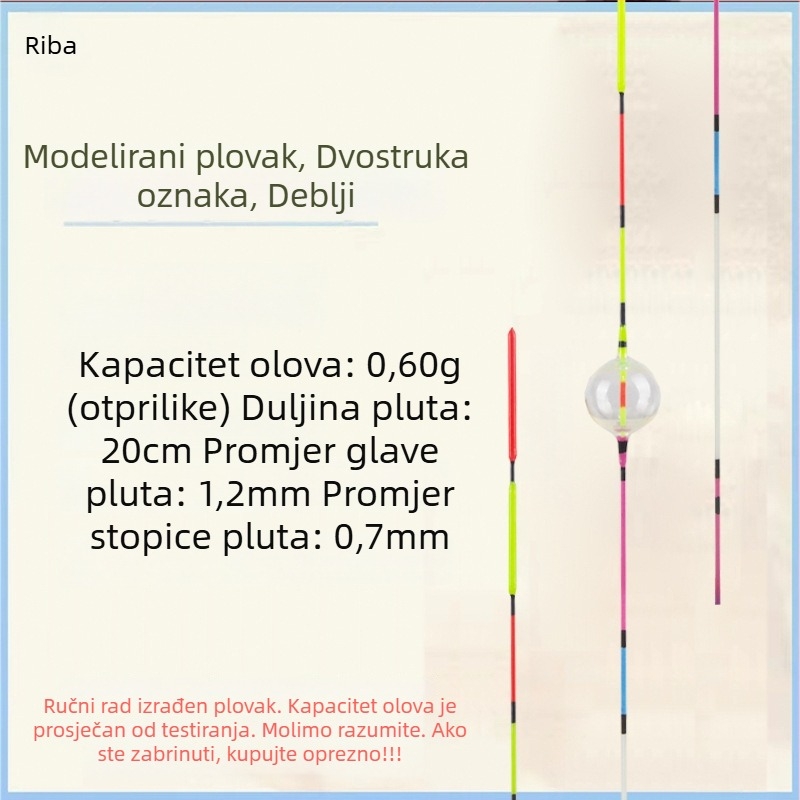 Riba

Modelirani plovak, Dvostruka oznaka, Deblji

Kapacitet olova: 0,60g (otprilike) Duljina pluta: 20cm Promjer glave pluta: 1,2mm Promjer stopice pluta: 0,7mm

Ručni rad izrađen plovak. Kapacitet olova je prosječan od testiranja. Molimo razumite. Ako ste zabrinuti, kupujte oprezno!!!